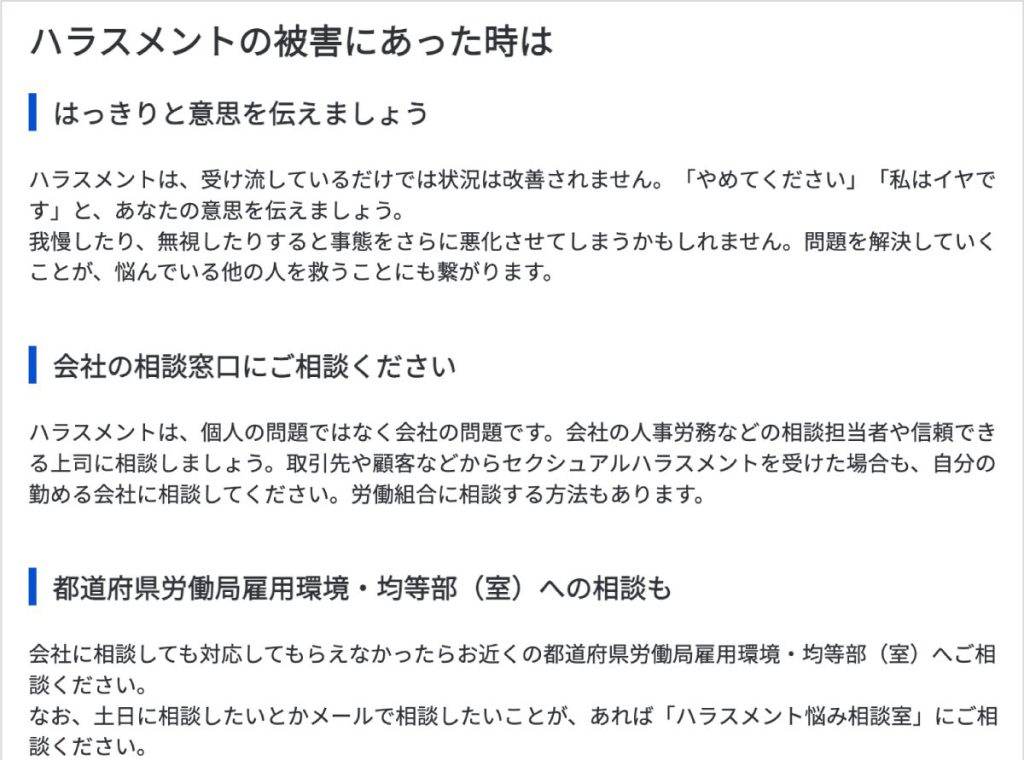 ハラスメントの被害にあった時は

はっきりと意思を伝えましょう

ハラスメントは、受け流しているだけでは状況は改善されません。「やめてください」「私はイヤです」と、あなたの意思を伝えましょう。
我慢したり、無視したりすると事態をさらに悪化させてしまうかもしれません。問題を解決していくことが、悩んでいる他の人を救うことにも繋がります。

会社の相談窓口にご相談ください

ハラスメントは、個人の問題ではなく会社の問題です。会社の人事労務などの相談担当者や信頼できる上司に相談しましょう。取引先や顧客などからセクシュアルハラスメントを受けた場合も、自分の勤める会社に相談してください。労働組合に相談する方法もあります。

都道府県労働局雇用環境・均等部（室）への相談も

会社に相談しても対応してもらえなかったらお近くの都道府県労働局雇用環境・均等部（室）へご相談ください。
なお、土日に相談したいとかメールで相談したいことが、あれば「ハラスメント悩み相談室」にご相談ください。